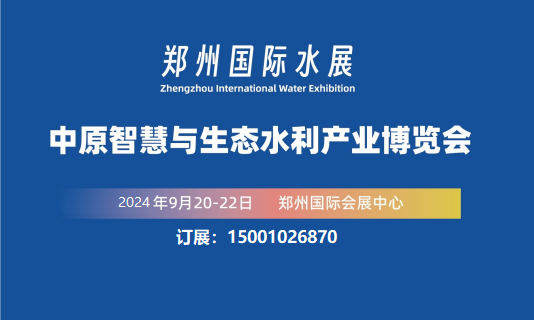 郑州国际水展
Zhengzhou International Water Exhibition

中原智慧与生态水利产业博览会

2024 年9月20-22日　郑州国际会展中心

订展：15001026870